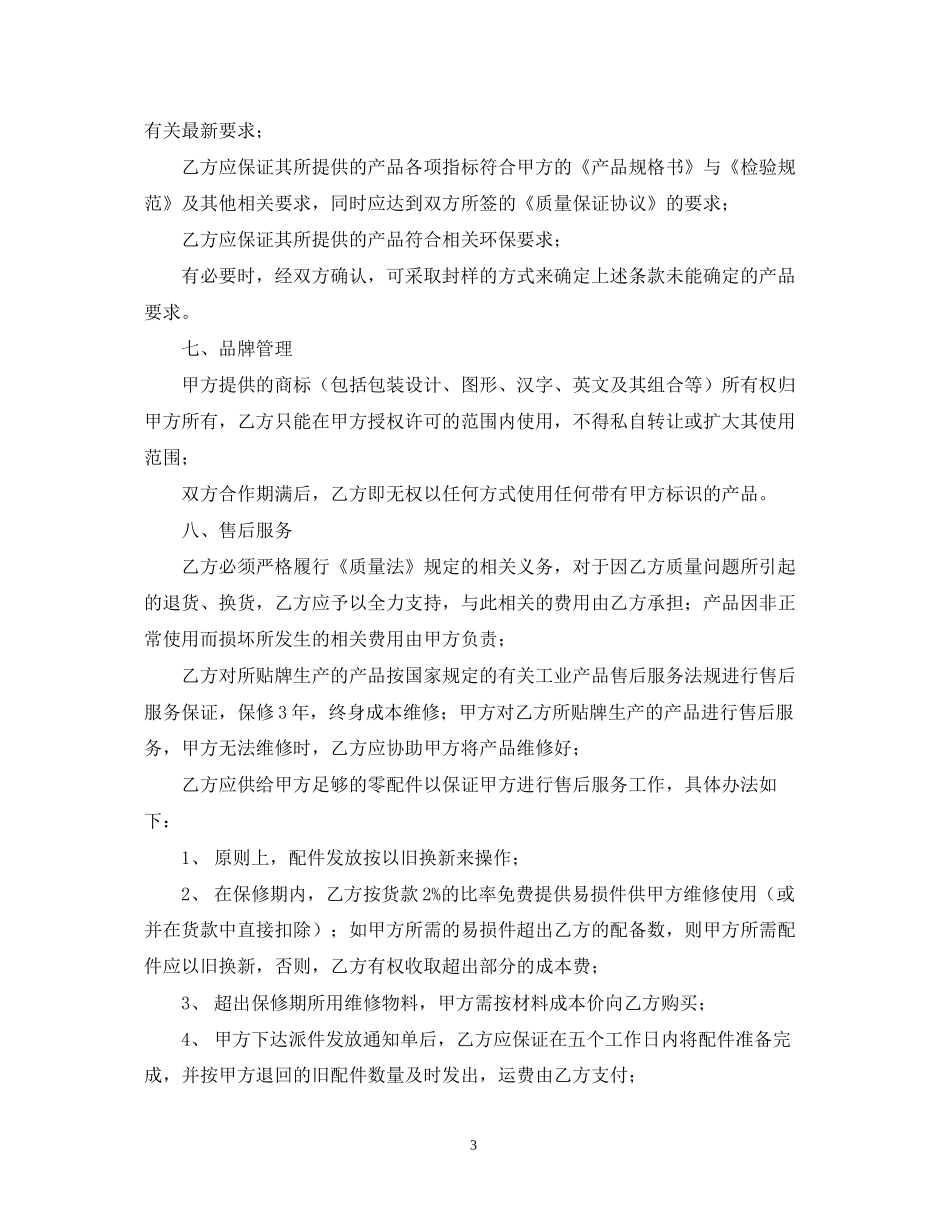 有关最新要求；

乙方应保证其所提供的产品各项指标符合甲方的《产品规格书》与《检验规范》及其他相关要求，同时应达到双方所签的《质量保证协议》的要求；

乙方应保证其所提供的产品符合相关环保要求；

有必要时，经双方确认，可采取封样的方式来确定上述条款未能确定的产品要求。

七、品牌管理

甲方提供的商标（包括包装设计、图形、汉字、英文及其组合等）所有权归甲方所有，乙方只能在甲方授权许可的范围内使用，不得私自转让或扩大其使用范围；

双方合作期满后，乙方即无权以任何方式使用任何带有甲方标识的产品。

八、售后服务

乙方必须严格履行《质量法》规定的相关义务，对于因乙方质量问题所引起的退货、换货，乙方应予以全力支持，与此相关的费用由乙方承担；产品因非正常使用而损坏所发生的相关费用由甲方负责；

乙方对所贴牌生产的产品按国家规定的有关工业产品售后服务法规进行售后服务保证，保修3年，终身成本维修；甲方对乙方所贴牌生产的产品进行售后服务，甲方无法维修时，乙方应协助甲方将产品维修好；

乙方应供给甲方足够的零配件以保证甲方进行售后服务工作，具体办法如下：

1、 原则上，配件发放按以旧换新来操作；

2、 在保修期内，乙方按货款2%的比率免费提供易损件供甲方维修使用（或并在货款中直接扣除）；如甲方所需的易损件超出乙方的配备数，则甲方所需配件应以旧换新，否则，乙方有权收取超出部分的成本费；

3、 超出保修期所用维修物料，甲方需按材料成本价向乙方购买；

4、 甲方下达派件发放通知单后，乙方应保证在五个工作日内将配件准备完成，并按甲方退回的旧配件数量及时发出，运费由乙方支付；

3